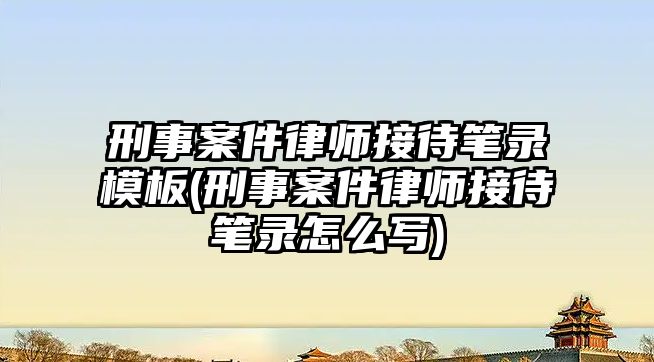 刑事案件律师接待笔录模板(刑事案件律师接待笔录怎么写)